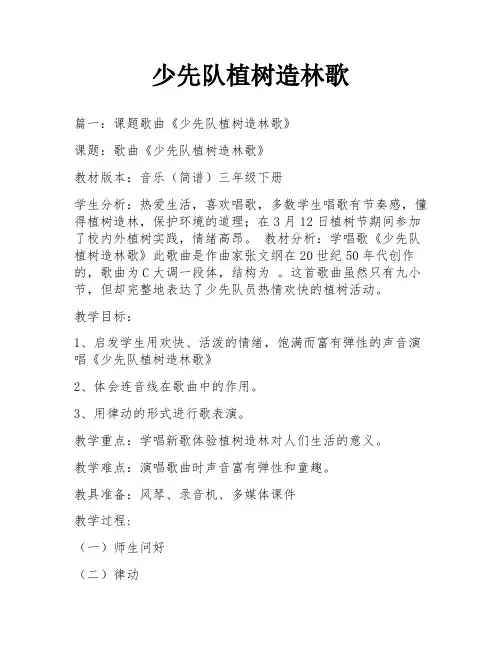 少先队植树造林歌

篇一：课题歌曲《少先队植树造林歌》

课题：歌曲《少先队植树造林歌》

教材版本：音乐（简谱）三年级下册

学生分析：热爱生活，喜欢唱歌，多数学生唱歌有节奏感，懂得植树造林，保护环境的道理；在3月12日植树节期间参加了校内外植树实践，情绪高昂。 教材分析：学唱歌《少先队植树造林歌》此歌曲是作曲家张文纲在20世纪50年代创作的，歌曲为C大调一段体，结构为 。这首歌曲虽然只有九小节，但却完整地表达了少先队员热情欢快的植树活动。

教学目标：

1、启发学生用欢快、活泼的情绪，饱满而富有弹性的声音演唱《少先队植树造林歌》

2、体会连音线在歌曲中的作用。

3、用律动的形式进行歌表演。

教学重点：学唱新歌体验植树造林对人们生活的意义。

教学难点：演唱歌曲时声音富有弹性和童趣。

教具准备：风琴、录音机、多媒体课件

教学过程：

（一）师生问好

（二）律动